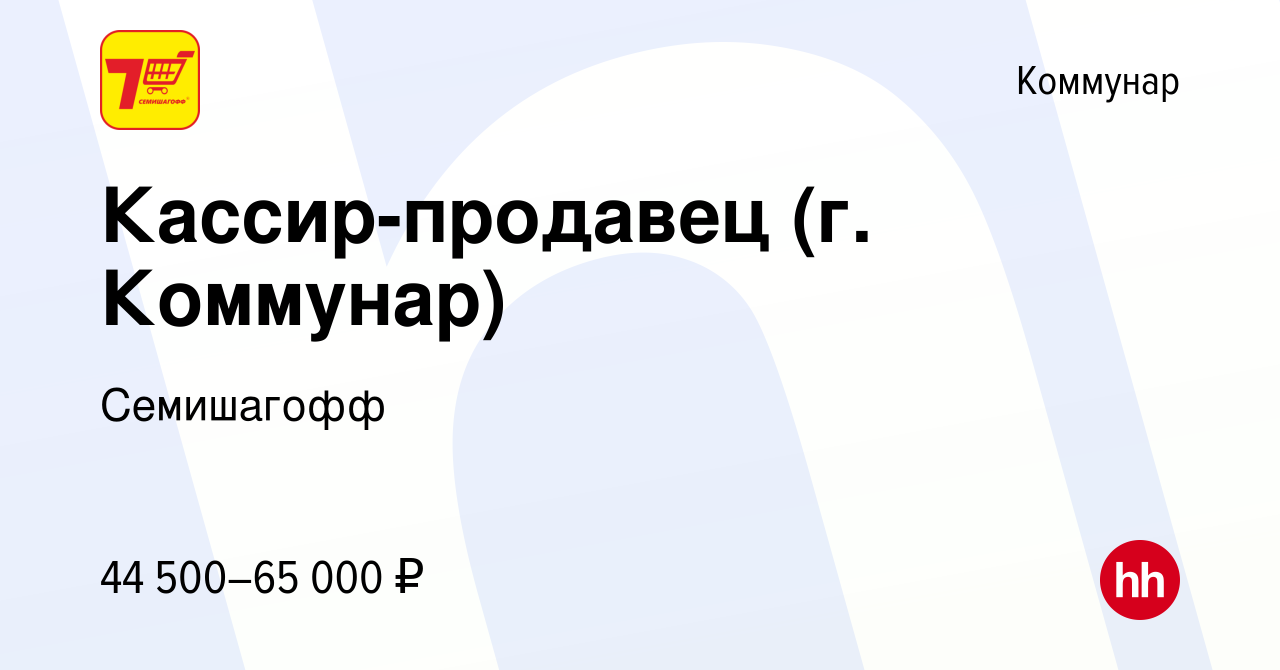 7 СЕМИШАГОФФ

Коммунар

Кассир-продавец (г. Коммунар)

Семишагофф

44 500–65 000 ₽

hh